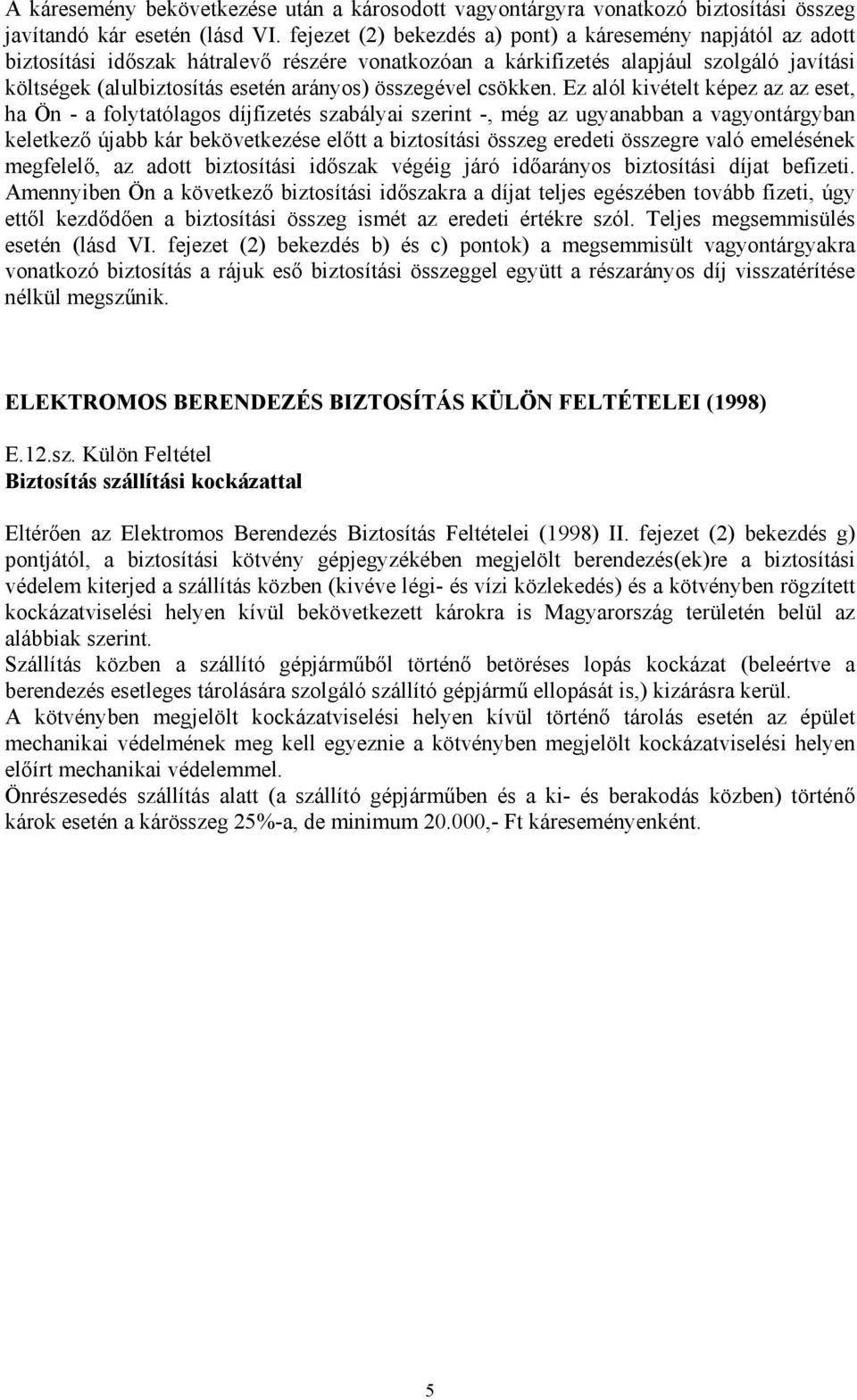 A káresemény bekövetkezése után a károsodott vagyontárgyra vonatkozó biztosítási összeg javítandó kár esetén (lásd VI. fejezet (2) bekezdés a) pont) a káresemény napjától az adott biztosítási időszak hátralevő részére vonatkozóan a kárkifizetés alapjául szolgáló javítási költségek (alulbiztosítás esetén arányos) összegével csökken. Ez alól kivételt képez az az eset, ha Ön - a folytatólagos díjfizetés szabályai szerint -, még az ugyanabban a vagyontárgyban keletkező újabb kár bekövetkezése előtt a biztosítási összeg eredeti összegre való emelésének megfelelő, az adott biztosítási időszak végéig járó időarányos biztosítási díjat befizeti. Amennyiben Ön a következő biztosítási időszakra a díjat teljes egészében tovább fizeti, úgy ettől kezdődően a biztosítási összeg ismét az eredeti értékre szól. Teljes megsemmisülés esetén (lásd VI. fejezet (2) bekezdés b) és c) pontok) a megsemmisült vagyontárgyakra vonatkozó biztosítás a rájuk eső biztosítási összeggel együtt a részarányos díj visszatérítése nélkül megszűnik.

ELEKTROMOS BERENDEZÉS BIZTOSÍTÁS KÜLÖN FELTÉTELEI (1998)

E.12.sz. Külön Feltétel
Biztosítás szállítási kockázattal

Eltérően az Elektromos Berendezés Biztosítás Feltételei (1998) II. fejezet (2) bekezdés g) pontjától, a biztosítási kötvény gépjegyzékében megjelölt berendezés(ek)re a biztosítási védelem kiterjed a szállítás közben (kivéve légi- és vízi közlekedés) és a kötvényben rögzített kockázatviselési helyen kívül bekövetkezett károkra is Magyarország területén belül az alábbiak szerint.
Szállítás közben a szállító gépjárműből történő betöréses lopás kockázat (beleértve a berendezés esetleges tárolására szolgáló szállító gépjármű ellopását is,) kizárásra kerül.
A kötvényben megjelölt kockázatviselési helyen kívül történő tárolás esetén az épület mechanikai védelmének meg kell egyeznie a kötvényben megjelölt kockázatviselési helyen előírt mechanikai védelemmel.
Önrészesedés szállítás alatt (a szállító gépjárműben és a ki- és berakodás közben) történő károk esetén a kárösszeg 25%-a, de minimum 20.000,- Ft káreseményenként.

5